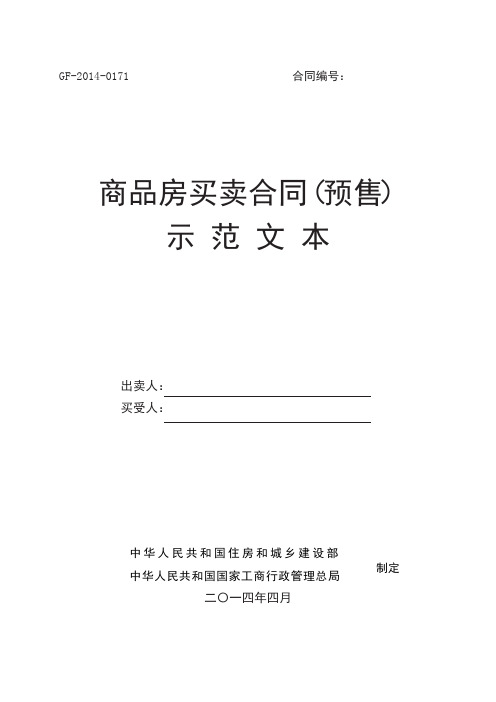 GF-2014-0171 合同编号：

商品房买卖合同(预售)
示 范 文 本

出卖人：
买受人：

中华人民共和国住房和城乡建设部
中华人民共和国国家工商行政管理总局
制定
二〇一四年四月